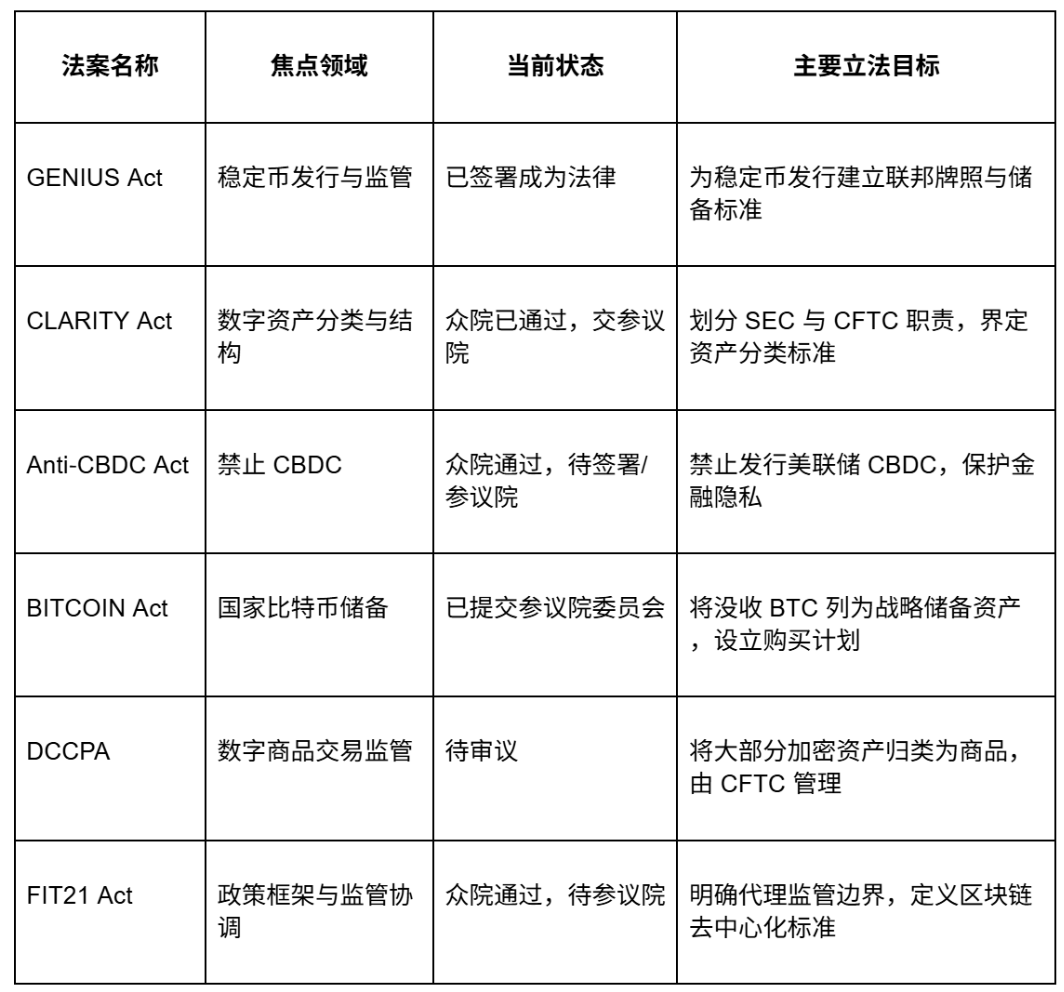 | 法案名称 | 焦点领域 | 当前状态 | 主要立法目标 |
|---|---|---|---|
| GENIUS Act | 稳定币发行与监管 | 已签署成为法律 | 为稳定币发行建立联邦牌照与储备标准 |
| CLARITY Act | 数字资产分类与结构 | 众院已通过，交参议院 | 划分 SEC 与 CFTC 职责，界定资产分类标准 |
| Anti-CBDC Act | 禁止 CBDC | 众院通过，待签署/参议院 | 禁止发行美联储 CBDC，保护金融隐私 |
| BITCOIN Act | 国家比特币储备 | 已提交参议院委员会 | 将没收 BTC 列为战略储备资产，设立购买计划 |
| DCCPA | 数字商品交易监管 | 待审议 | 将大部分加密资产归类为商品，由 CFTC 管理 |
| FIT21 Act | 政策框架与监管协调 | 众院通过，待参议院 | 明确代理监管边界，定义区块链去中心化标准 |